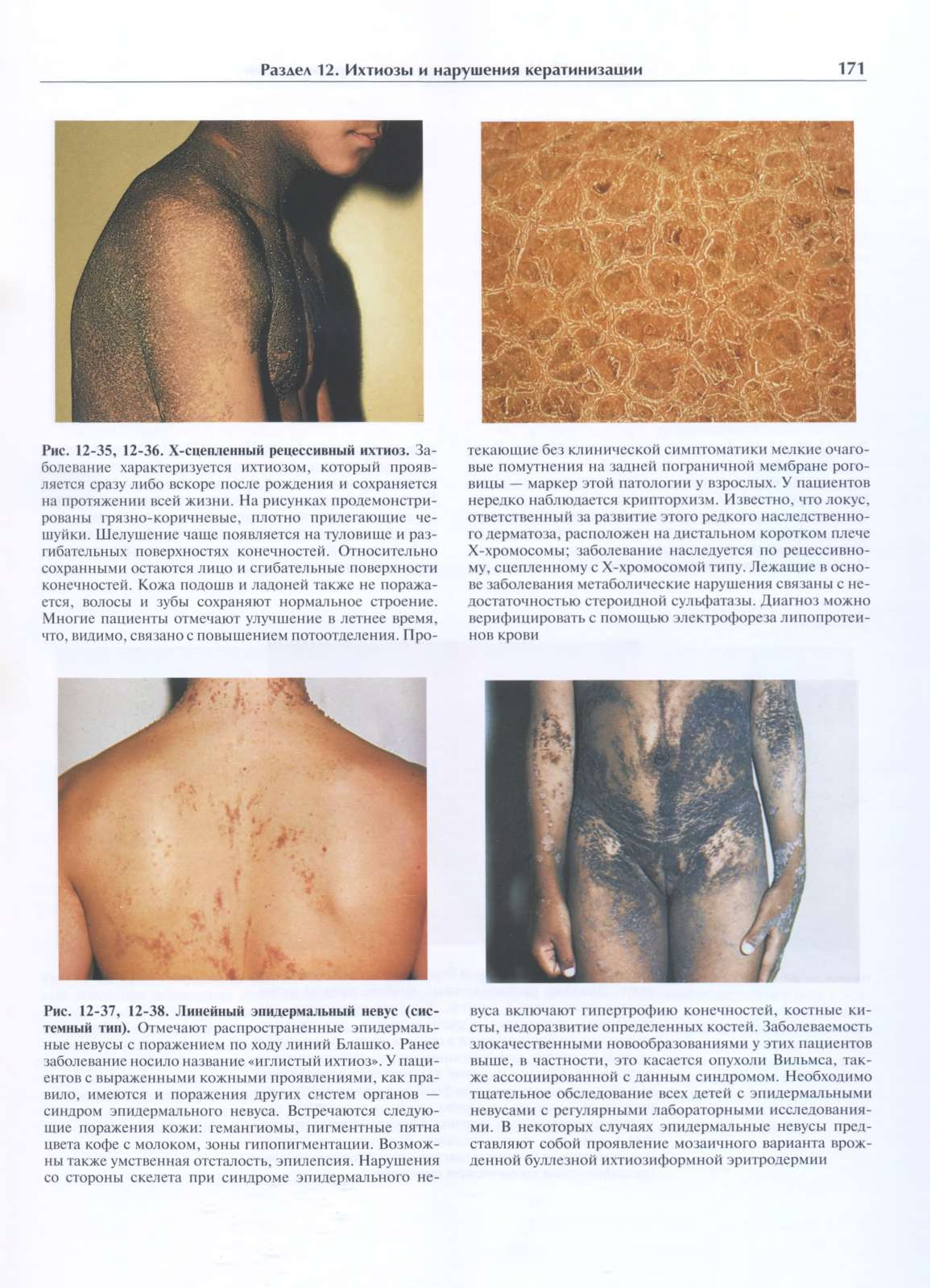 Раздел 12. Ихтиозы и нарушения кератинизации

171

Рис. 12-35, 12-36. Х-сцепленный рецессивный ихтиоз. Заболевание характеризуется ихтиозом, который проявляется сразу либо вскоре после рождения и сохраняется на протяжении всей жизни. На рисунках продемонстрированы грязно-коричневые, плотно прилегающие чешуйки. Шелушение чаще появляется на туловище и разгибательных поверхностях конечностей. Относительно сохранными остаются лицо и сгибательные поверхности конечностей. Кожа подошв и ладоней также не поражается, волосы и зубы сохраняют нормальное строение. Многие пациенты отмечают улучшение в летнее время, что, видимо, связано с повышением потоотделения. Протекающие без клинической симптоматики мелкие очаговые помутнения на задней пограничной мембране роговицы — маркер этой патологии у взрослых. У пациентов нередко наблюдается крипторхизм. Известно, что локус, ответственный за развитие этого редкого наследственного дерматоза, расположен на дистальном коротком плече Х-хромосомы; заболевание наследуется по рецессивному, сцепленному с Х-хромосомой типу. Лежащие в основе заболевания метаболические нарушения связаны с недостаточностью стероидной сульфатазы. Диагноз можно верифицировать с помощью электрофореза липопротеинов крови

Рис. 12-37, 12-38. Линейный эпидермальный невус (системный тип). Отмечают распространенные эпидермальные невусы с поражением по ходу линий Блашко. Ранее заболевание носило название «иглистый ихтиоз». У пациентов с выраженными кожными проявлениями, как правило, имеются и поражения других систем органов — синдром эпидермального невуса. Встречаются следующие поражения кожи: гемангиомы, пигментные пятна цвета кофе с молоком, зоны гипопигментации. Возможны также умственная отсталость, эпилепсия. Нарушения со стороны скелета при синдроме эпидермального невуса включают гипертрофию конечностей, костные кисты, недоразвитие определенных костей. Заболеваемость злокачественными новообразованиями у этих пациентов выше, в частности, это касается опухоли Вильмса, также ассоциированной с данным синдромом. Необходимо тщательное обследование всех детей с эпидермальными невусами с регулярными лабораторными исследованиями. В некоторых случаях эпидермальные невусы представляют собой проявление мозаичного варианта врожденной буллезной ихтиозиформной эритродермии